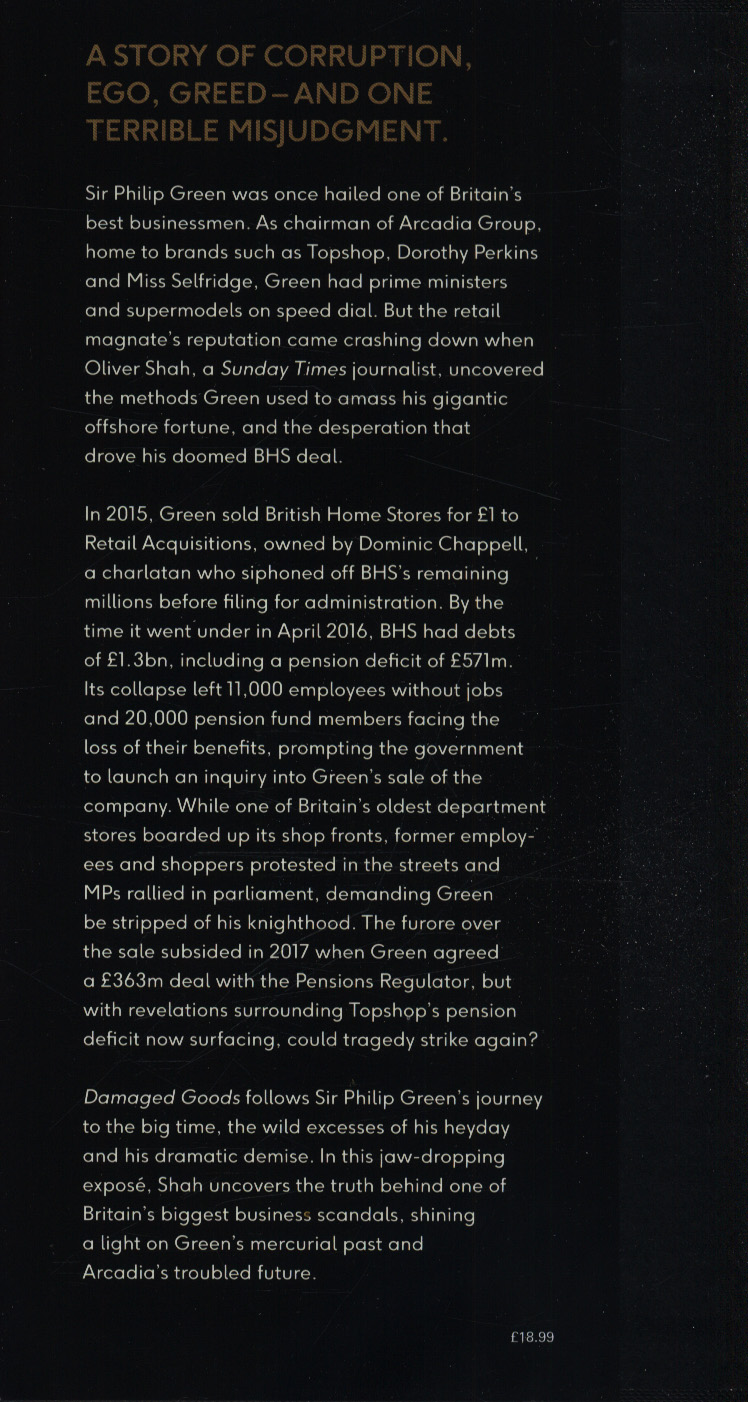 A STORY OF CORRUPTION, EGO, GREED – AND ONE TERRIBLE MISJUDGMENT.

Sir Philip Green was once hailed one of Britain's best businessmen. As chairman of Arcadia Group, home to brands such as Topshop, Dorothy Perkins and Miss Selfridge, Green had prime ministers and supermodels on speed dial. But the retail magnate's reputation came crashing down when Oliver Shah, a Sunday Times journalist, uncovered the methods Green used to amass his gigantic offshore fortune, and the desperation that drove his doomed BHS deal.

In 2015, Green sold British Home Stores for £1 to Retail Acquisitions, owned by Dominic Chappell, a charlatan who siphoned off BHS's remaining millions before filing for administration. By the time it went under in April 2016, BHS had debts of £1.3bn, including a pension deficit of £571m. Its collapse left 11,000 employees without jobs and 20,000 pension fund members facing the loss of their benefits, prompting the government to launch an inquiry into Green's sale of the company. While one of Britain's oldest department stores boarded up its shop fronts, former employees and shoppers protested in the streets and MPs rallied in parliament, demanding Green be stripped of his knighthood. The furore over the sale subsided in 2017 when Green agreed a £363m deal with the Pensions Regulator, but with revelations surrounding Topshop's pension deficit now surfacing, could tragedy strike again?

Damaged Goods follows Sir Philip Green's journey to the big time, the wild excesses of his heyday and his dramatic demise. In this jaw-dropping exposé, Shah uncovers the truth behind one of Britain's biggest business scandals, shining a light on Green's mercurial past and Arcadia's troubled future.

£18.99